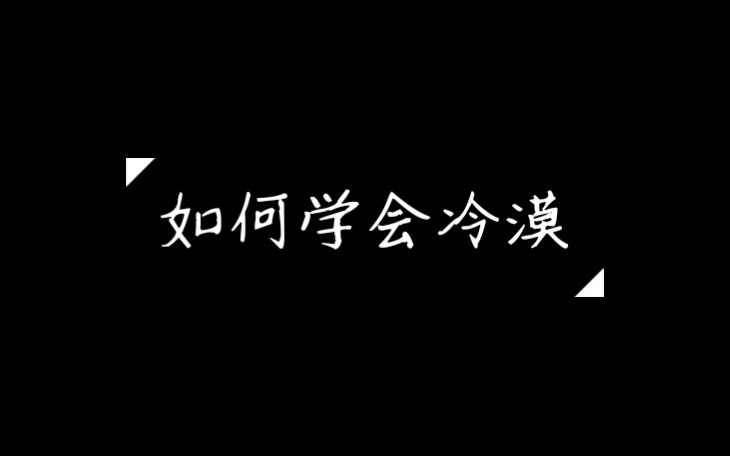 如何学会冷漠